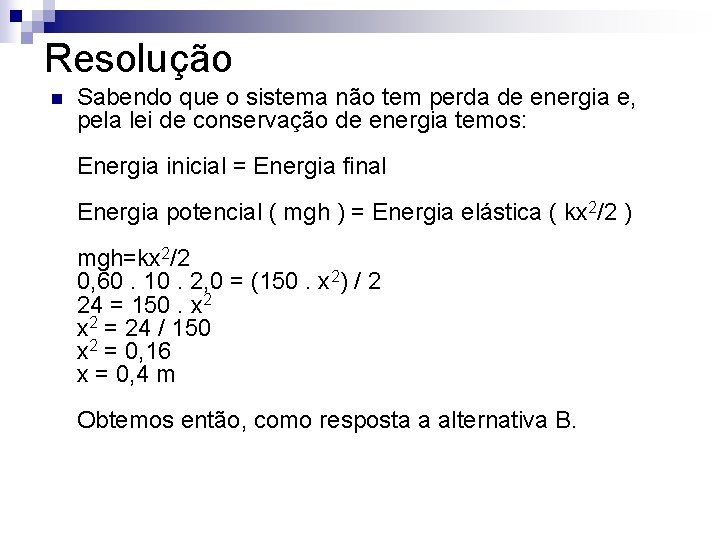 Resolução

Sabendo que o sistema não tem perda de energia e, pela lei de conservação de energia temos:

Energia inicial = Energia final

Energia potencial ( mgh ) = Energia elástica ( $kx^2/2$ )

$mgh=kx^2/2$
$0,60 . 10 . 2,0 = (150 . x^2) / 2$
$24 = 150 . x^2$
$x^2 = 24 / 150$
$x^2 = 0,16$
$x = 0,4$ m

Obtemos então, como resposta a alternativa B.